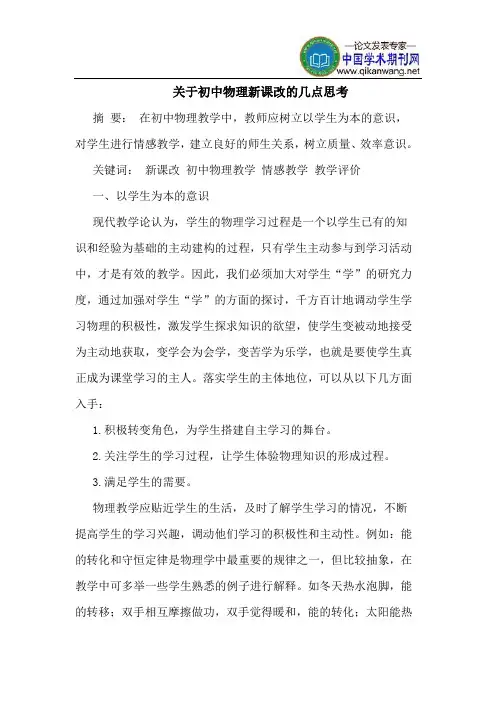 —论文发表专家—
中国学术期刊网
www.qikanwang.net

关于初中物理新课改的几点思考

摘 要： 在初中物理教学中，教师应树立以学生为本的意识，对学生进行情感教学，建立良好的师生关系，树立质量、效率意识。

关键词： 新课改 初中物理教学 情感教学 教学评价

一、以学生为本的意识

现代教学论认为，学生的物理学习过程是一个以学生已有的知识和经验为基础的主动建构的过程，只有学生主动参与到学习活动中，才是有效的教学。因此，我们必须加大对学生“学”的研究力度，通过加强对学生“学”的方面的探讨，千方百计地调动学生学习物理的积极性，激发学生探求知识的欲望，使学生变被动地接受为主动地获取，变学会为会学，变苦学为乐学，也就是要使学生真正成为课堂学习的主人。落实学生的主体地位，可以从以下几方面入手：

1.积极转变角色，为学生搭建自主学习的舞台。

2.关注学生的学习过程，让学生体验物理知识的形成过程。

3.满足学生的需要。

物理教学应贴近学生的生活，及时了解学生学习的情况，不断提高学生的学习兴趣，调动他们学习的积极性和主动性。例如：能的转化和守恒定律是物理学中最重要的规律之一，但比较抽象，在教学中可多举一些学生熟悉的例子进行解释。如冬天热水泡脚，能的转移；双手相互摩擦做功，双手觉得暖和，能的转化；太阳能热